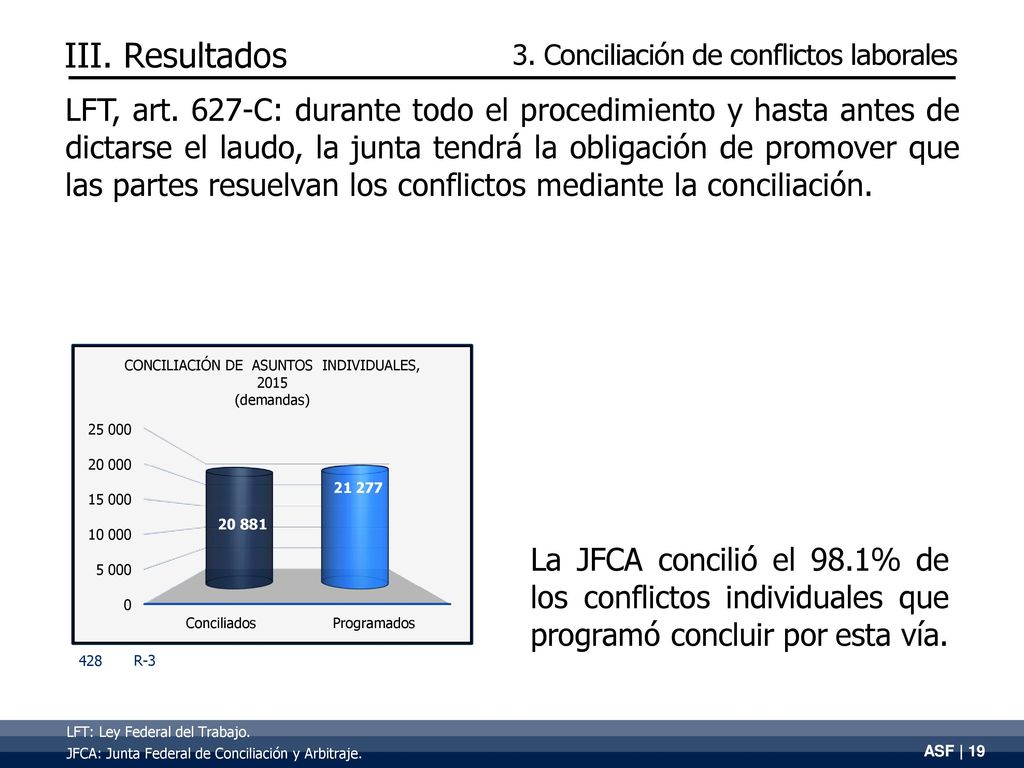 III. Resultados

3. Conciliación de conflictos laborales

LFT, art. 627-C: durante todo el procedimiento y hasta antes de dictarse el laudo, la junta tendrá la obligación de promover que las partes resuelvan los conflictos mediante la conciliación.

CONCILIACIÓN DE ASUNTOS INDIVIDUALES, 2015 (demandas)

25 000
20 000
15 000
10 000
5 000
0

20 881
21 277

Conciliados
Programados

428 R-3

La JFCA concilió el 98.1% de los conflictos individuales que programó concluir por esta vía.

LFT: Ley Federal del Trabajo.
JFCA: Junta Federal de Conciliación y Arbitraje.

ASF | 19